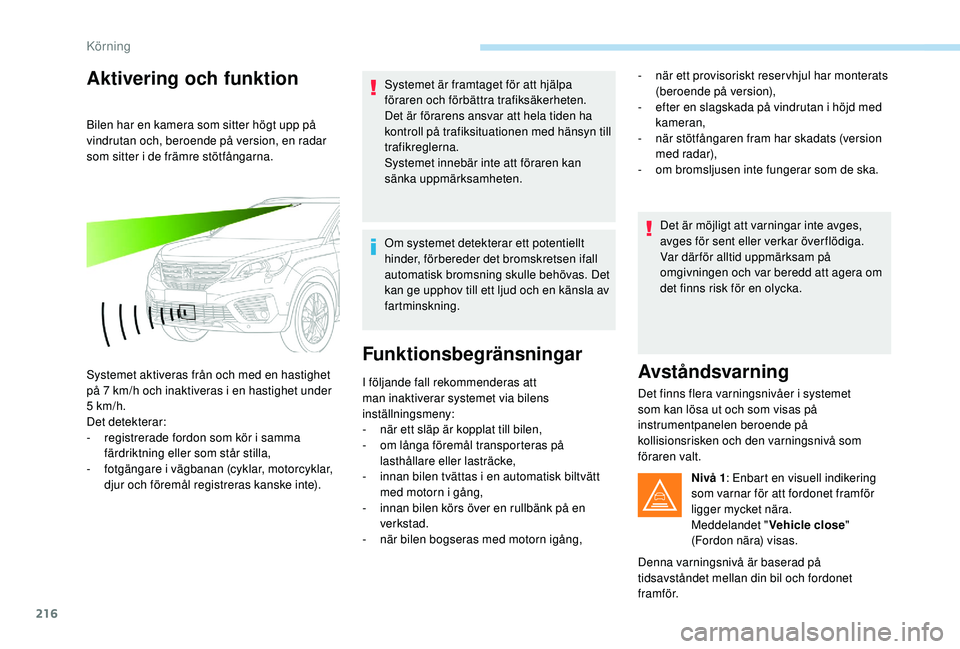 Körning

Aktivering och funktion

Bilen har en kamera som sitter högt upp på vindrutan och, beroende på version, en radar som sitter i de främre stötfångarna.

Systemet aktiveras från och med en hastighet på 7 km/h och inaktiveras i en hastighet under 5 km/h.
Det detekterar:
- registrerade fordon som kör i samma färdriktning eller som står stilla,
- fotgängare i vägbanan (cyklar, motorcyklar, djur och föremål registreras kanske inte).

Systemet är framtaget för att hjälpa föraren och förbättra trafiksäkerheten.
Det är förarens ansvar att hela tiden ha kontroll på trafiksituationen med hänsyn till trafikreglerna.
Systemet innebär inte att föraren kan sänka uppmärksamheten.

Om systemet detekterar ett potentiellt hinder, förbereder det bromskretsen ifall automatisk bromsning skulle behövas. Det kan ge upphov till ett ljud och en känsla av fartminskning.

Funktionsbegränsningar

I följande fall rekommenderas att man inaktiverar systemet via bilens inställningsmeny:
- när ett släp är kopplat till bilen,
- om långa föremål transporteras på lasthållare eller lasträcke,
- innan bilen tvättas i en automatisk biltvätt med motorn i gång,
- innan bilen körs över en rullbänk på en verkstad.
- när bilen bogseras med motorn igång,

- när ett provisoriskt reservhjul har monterats (beroende på version),
- efter en slagskada på vindrutan i höjd med kameran,
- när stötfångaren fram har skadats (version med radar),
- om bromsljusen inte fungerar som de ska.

Det är möjligt att varningar inte avges, avges för sent eller verkar överflödiga.
Var därför alltid uppmärksam på omgivningen och var beredd att agera om det finns risk för en olycka.

Avståndsvarning

Det finns flera varningsnivåer i systemet som kan lösa ut och som visas på instrumentpanelen beroende på kollisionsrisken och den varningsnivå som föraren valt.

Nivå 1: Enbart en visuell indikering som varnar för att fordonet framför ligger mycket nära.
Meddelandet "Vehicle close" (Fordon nära) visas.

Denna varningsnivå är baserad på tidsavståndet mellan din bil och fordonet framför.

216

carmanualsonline.info